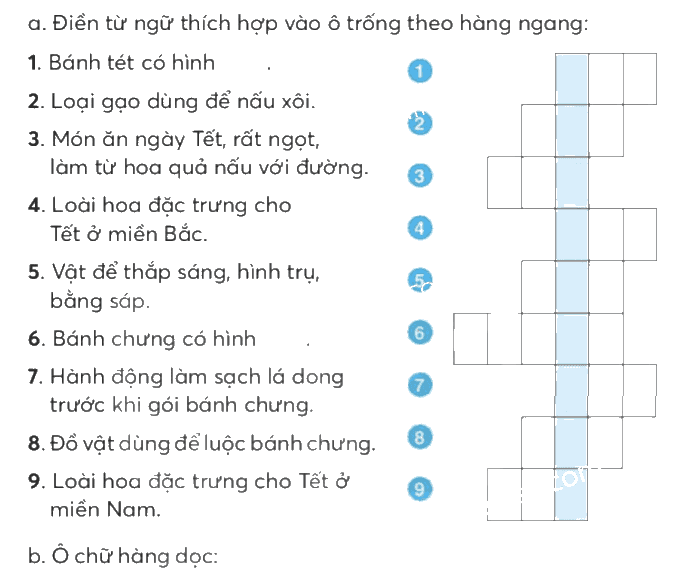 a. Điền từ ngữ thích hợp vào ô trống theo hàng ngang:

1. Bánh tét có hình .

2. Loại gạo dùng để nấu xôi.

3. Món ăn ngày Tết, rất ngọt, làm từ hoa quả nấu với đường.

4. Loài hoa đặc trưng cho Tết ở miền Bắc.

5. Vật để thắp sáng, hình trụ, bằng sáp.

6. Bánh chưng có hình .

7. Hành động làm sạch lá dong trước khi gói bánh chưng.

8. Đồ vật dùng để luộc bánh chưng.

9. Loài hoa đặc trưng cho Tết ở miền Nam.

1
2
3
4
5
6
7
8
9

b. Ô chữ hàng dọc: